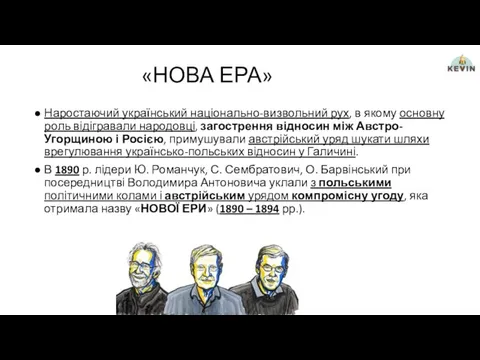 «НОВА ЕРА»

KEVIN

● Наростаючий український національно-визвольний рух, в якому основну роль відігравали народовці, загострення відносин між Австро-Угорщиною і Росією, примушували австрійський уряд шукати шляхи врегулювання українсько-польських відносин у Галичині.

● В 1890 р. лідери Ю. Романчук, С. Сембратович, О. Барвінський при посередництві Володимира Антоновича уклали з польськими політичними колами і австрійським урядом компромісну угоду, яка отримала назву «НОВОЇ ЕРИ» (1890 – 1894 рр.).